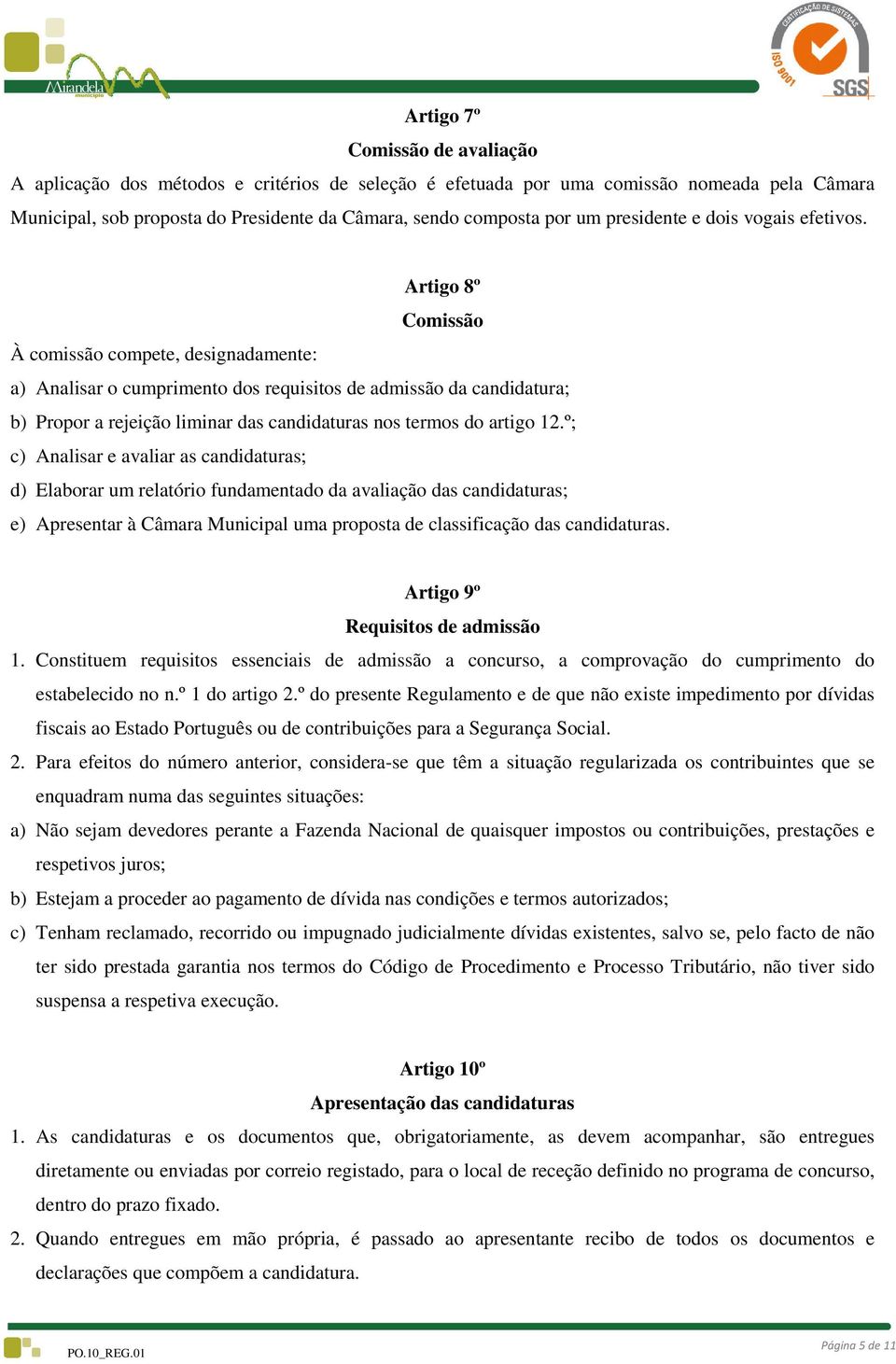 Mirandela
município

CERTIFICAÇÃO DE SISTEMAS
ISO 9001
SGS

Artigo 7º
Comissão de avaliação

A aplicação dos métodos e critérios de seleção é efetuada por uma comissão nomeada pela Câmara Municipal, sob proposta do Presidente da Câmara, sendo composta por um presidente e dois vogais efetivos.

Artigo 8º
Comissão

À comissão compete, designadamente:

a) Analisar o cumprimento dos requisitos de admissão da candidatura;

b) Propor a rejeição liminar das candidaturas nos termos do artigo 12.º;

c) Analisar e avaliar as candidaturas;

d) Elaborar um relatório fundamentado da avaliação das candidaturas;

e) Apresentar à Câmara Municipal uma proposta de classificação das candidaturas.

Artigo 9º
Requisitos de admissão

1. Constituem requisitos essenciais de admissão a concurso, a comprovação do cumprimento do estabelecido no n.º 1 do artigo 2.º do presente Regulamento e de que não existe impedimento por dívidas fiscais ao Estado Português ou de contribuições para a Segurança Social.

2. Para efeitos do número anterior, considera-se que têm a situação regularizada os contribuintes que se enquadram numa das seguintes situações:

a) Não sejam devedores perante a Fazenda Nacional de quaisquer impostos ou contribuições, prestações e respetivos juros;

b) Estejam a proceder ao pagamento de dívida nas condições e termos autorizados;

c) Tenham reclamado, recorrido ou impugnado judicialmente dívidas existentes, salvo se, pelo facto de não ter sido prestada garantia nos termos do Código de Procedimento e Processo Tributário, não tiver sido suspensa a respetiva execução.

Artigo 10º
Apresentação das candidaturas

1. As candidaturas e os documentos que, obrigatoriamente, as devem acompanhar, são entregues diretamente ou enviadas por correio registado, para o local de receção definido no programa de concurso, dentro do prazo fixado.

2. Quando entregues em mão própria, é passado ao apresentante recibo de todos os documentos e declarações que compõem a candidatura.

PO.10_REG.01

Página 5 de 11